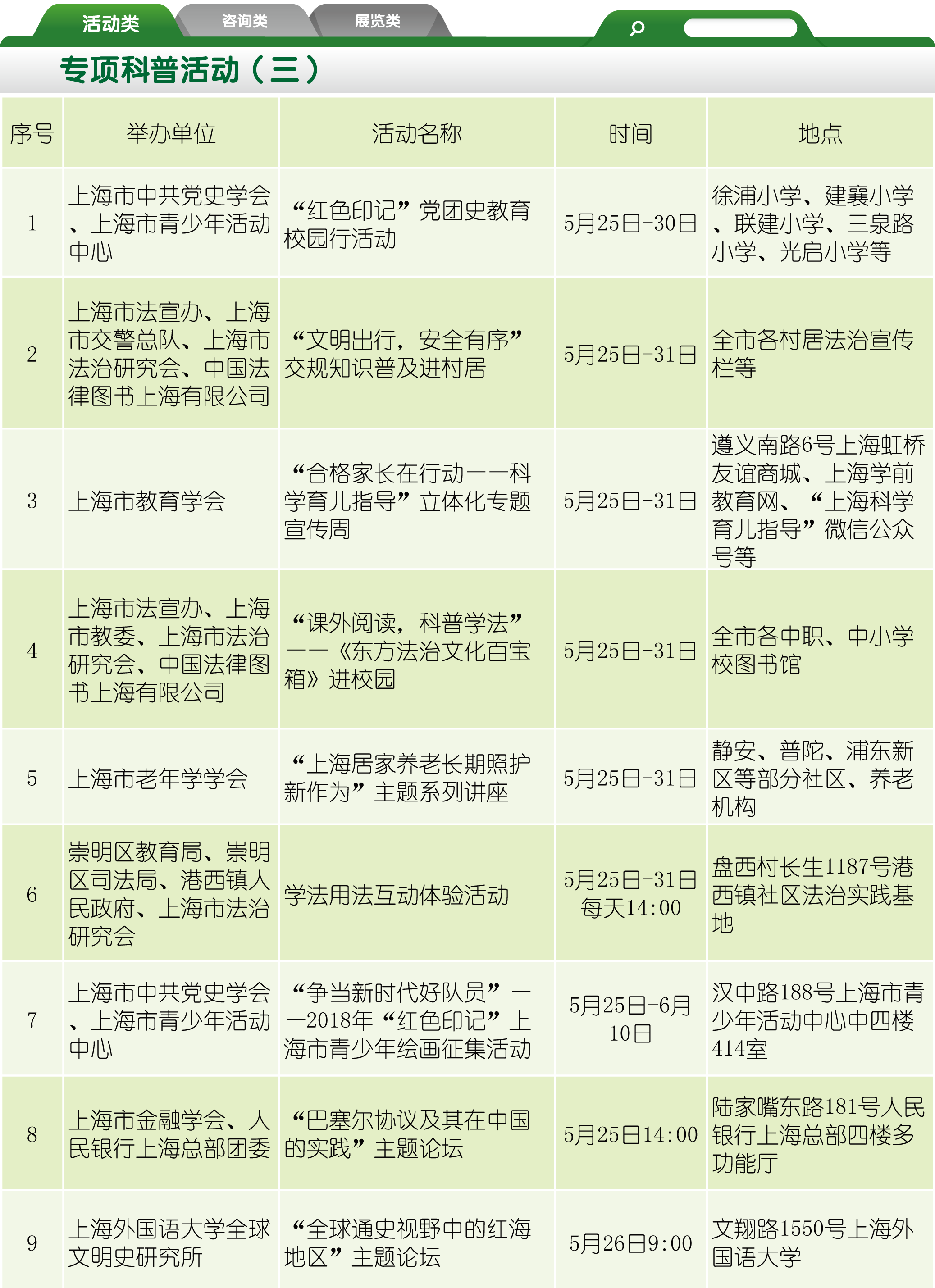 活动类 咨询类 展览类

专项科普活动（三）

| 序号 | 举办单位 | 活动名称 | 时间 | 地点 |
|---|---|---|---|---|
| 1 | 上海市中共党史学会、上海市青少年活动中心 | “红色印记”党团史教育校园行活动 | 5月25日-30日 | 徐浦小学、建襄小学、联建小学、三泉路小学、光启小学等 |
| 2 | 上海市法宣办、上海市交警总队、上海市法治研究会、中国法律图书上海有限公司 | “文明出行，安全有序”交规知识普及进村居 | 5月25日-31日 | 全市各村居法治宣传栏等 |
| 3 | 上海市教育学会 | “合格家长在行动——科学育儿指导”立体化专题宣传周 | 5月25日-31日 | 遵义南路6号上海虹桥友谊商城、上海学前教育网、“上海科学育儿指导”微信公众号等 |
| 4 | 上海市法宣办、上海市教委、上海市法治研究会、中国法律图书上海有限公司 | “课外阅读，科普学法”——《东方法治文化百宝箱》进校园 | 5月25日-31日 | 全市各中职、中小学校图书馆 |
| 5 | 上海市老年学学会 | “上海居家养老长期照护新作为”主题系列讲座 | 5月25日-31日 | 静安、普陀、浦东新区等部分社区、养老机构 |
| 6 | 崇明区教育局、崇明区司法局、港西镇人民政府、上海市法治研究会 | 学法用法互动体验活动 | 5月25日-31日 每天14:00 | 盘西村长生1187号港西镇社区法治实践基地 |
| 7 | 上海市中共党史学会、上海市青少年活动中心 | “争当新时代好队员”——2018年“红色印记”上海市青少年绘画征集活动 | 5月25日-6月10日 | 汉中路188号上海市青少年活动中心中四楼414室 |
| 8 | 上海市金融学会、人民银行上海总部团委 | “巴塞尔协议及其在中国的实践”主题论坛 | 5月25日14:00 | 陆家嘴东路181号人民银行上海总部四楼多功能厅 |
| 9 | 上海外国语大学全球文明史研究所 | “全球通史视野中的红海地区”主题论坛 | 5月26日9:00 | 文翔路1550号上海外国语大学 |